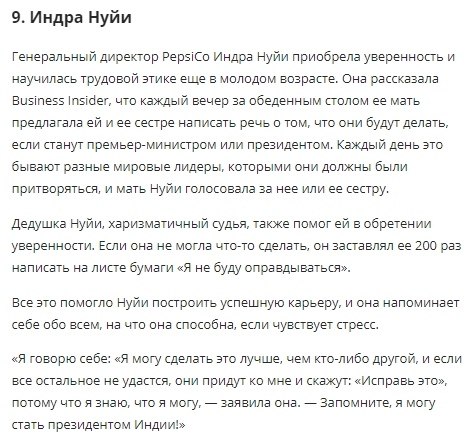 9. Индра Нуйи

Генеральный директор PepsiCo Индра Нуйи приобрела уверенность и научилась трудовой этике еще в молодом возрасте. Она рассказала Business Insider, что каждый вечер за обеденным столом ее мать предлагала ей и ее сестре написать речь о том, что они будут делать, если станут премьер-министром или президентом. Каждый день это бывают разные мировые лидеры, которыми они должны были притворяться, и мать Нуйи голосовала за нее или ее сестру.

Дедушка Нуйи, харизматичный судья, также помог ей в обретении уверенности. Если она не могла что-то сделать, он заставлял ее 200 раз написать на листе бумаги «Я не буду оправдываться».

Все это помогло Нуйи построить успешную карьеру, и она напоминает себе обо всем, на что она способна, если чувствует стресс.

«Я говорю себе: «Я могу сделать это лучше, чем кто-либо другой, и если все остальное не удастся, они придут ко мне и скажут: «Исправь это», потому что я знаю, что я могу, — заявила она. — Запомните, я могу стать президентом Индии!»